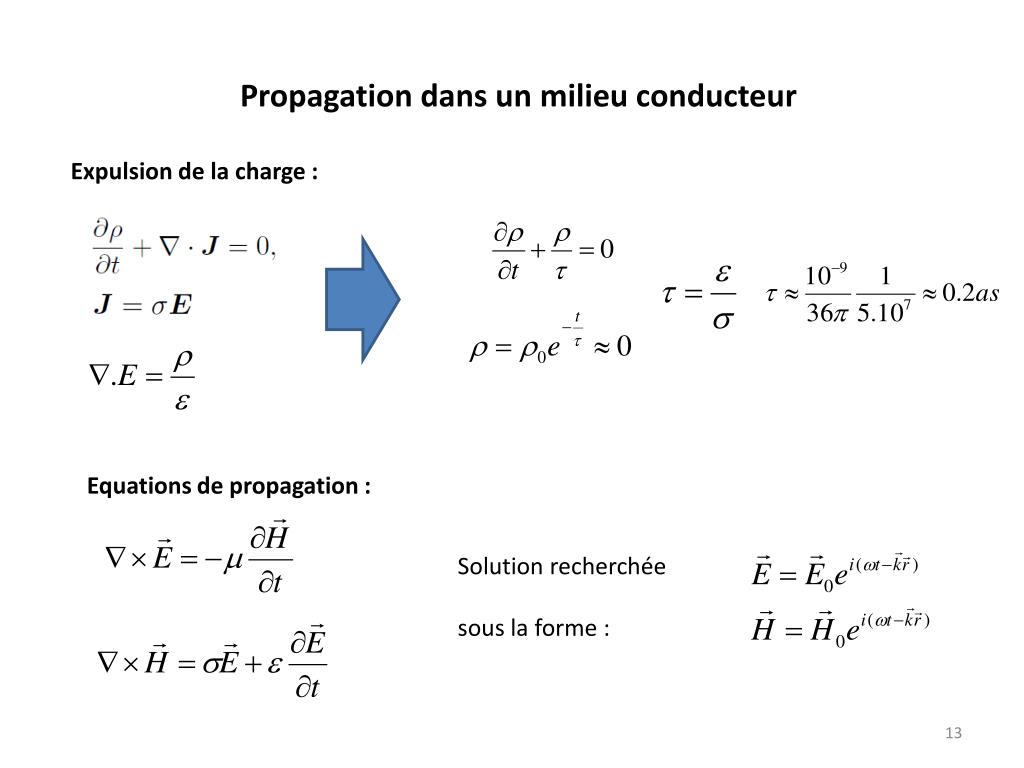 Propagation dans un milieu conducteur

Expulsion de la charge :

$\frac{\partial \rho}{\partial t} + \nabla \cdot \boldsymbol{J} = 0,$

$\boldsymbol{J} = \sigma \boldsymbol{E}$

$\nabla . E = \frac{\rho}{\varepsilon}$

$\frac{\partial \rho}{\partial t} + \frac{\rho}{\tau} = 0$

$\rho = \rho_0 e^{-\frac{t}{\tau}} \approx 0$

$\tau = \frac{\varepsilon}{\sigma}$

$\tau \approx \frac{10^{-9}}{36\pi} \frac{1}{5.10^7} \approx 0.2as$

Equations de propagation :

$\nabla \times \vec{E} = -\mu \frac{\partial \vec{H}}{\partial t}$

$\nabla \times \vec{H} = \sigma \vec{E} + \varepsilon \frac{\partial \vec{E}}{\partial t}$

Solution recherchée

sous la forme :

$\vec{E} = \vec{E}_0 e^{i(\omega t - \vec{k}\vec{r})}$

$\vec{H} = \vec{H}_0 e^{i(\omega t - \vec{k}\vec{r})}$

13